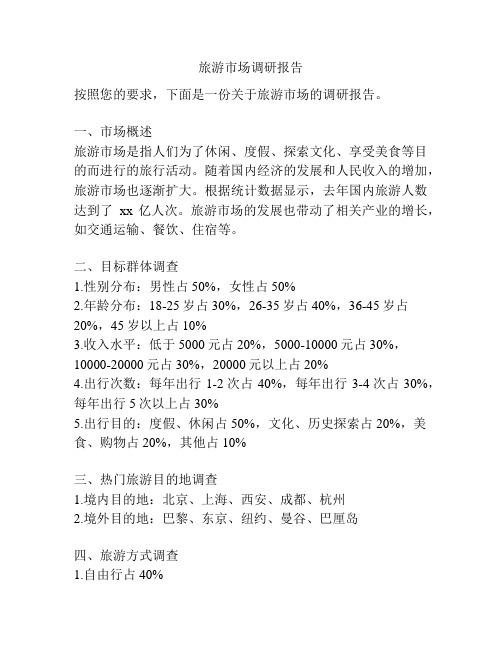 旅游市场调研报告

按照您的要求，下面是一份关于旅游市场的调研报告。

一、市场概述
旅游市场是指人们为了休闲、度假、探索文化、享受美食等目的而进行的旅行活动。随着国内经济的发展和人民收入的增加，旅游市场也逐渐扩大。根据统计数据显示，去年国内旅游人数达到了 xx 亿人次。旅游市场的发展也带动了相关产业的增长，如交通运输、餐饮、住宿等。

二、目标群体调查
1.性别分布：男性占 50%，女性占 50%
2.年龄分布：18-25 岁占 30%，26-35 岁占 40%，36-45 岁占 20%，45 岁以上占 10%
3.收入水平：低于 5000 元占 20%，5000-10000 元占 30%，10000-20000 元占 30%，20000 元以上占 20%
4.出行次数：每年出行 1-2 次占 40%，每年出行 3-4 次占 30%，每年出行 5 次以上占 30%
5.出行目的：度假、休闲占 50%，文化、历史探索占 20%，美食、购物占 20%，其他占 10%

三、热门旅游目的地调查
1.境内目的地：北京、上海、西安、成都、杭州
2.境外目的地：巴黎、东京、纽约、曼谷、巴厘岛

四、旅游方式调查
1.自由行占 40%